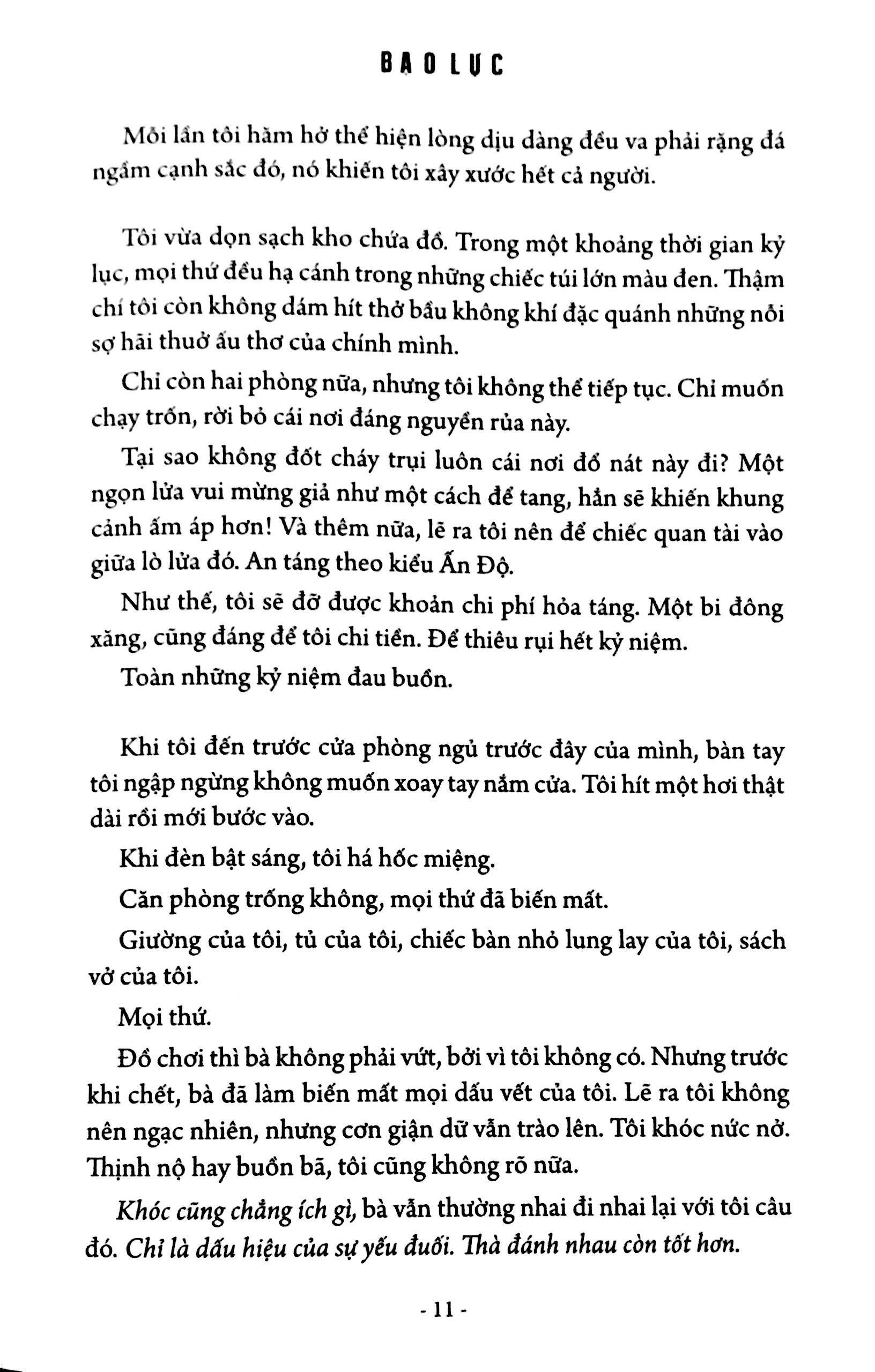 BẠO LỰC

Mỗi lần tôi hăm hở thể hiện lòng dịu dàng đều va phải rặng đá ngầm cạnh sắc đó, nó khiến tôi xây xước hết cả người.

Tôi vừa dọn sạch kho chứa đồ. Trong một khoảng thời gian kỷ lục, mọi thứ đều hạ cánh trong những chiếc túi lớn màu đen. Thậm chí tôi còn không dám hít thở bầu không khí đặc quánh những nỗi sợ hãi thuở ấu thơ của chính mình.

Chỉ còn hai phòng nữa, nhưng tôi không thể tiếp tục. Chỉ muốn chạy trốn, rời bỏ cái nơi đáng nguyền rủa này.

Tại sao không đốt cháy trụi luôn cái nơi đổ nát này đi? Một ngọn lửa vui mừng giả như một cách để tang, hẳn sẽ khiến khung cảnh ấm áp hơn! Và thêm nữa, lẽ ra tôi nên để chiếc quan tài vào giữa lò lửa đó. An táng theo kiểu Ấn Độ.

Như thế, tôi sẽ đỡ được khoản chi phí hỏa táng. Một bi đông xăng, cũng đáng để tôi chi tiền. Để thiêu rụi hết kỷ niệm.

Toàn những kỷ niệm đau buồn.

Khi tôi đến trước cửa phòng ngủ trước đây của mình, bàn tay tôi ngập ngừng không muốn xoay tay nắm cửa. Tôi hít một hơi thật dài rồi mới bước vào.

Khi đèn bật sáng, tôi há hốc miệng.

Căn phòng trống không, mọi thứ đã biến mất.

Giường của tôi, tủ của tôi, chiếc bàn nhỏ lung lay của tôi, sách vở của tôi.

Mọi thứ.

Đồ chơi thì bà không phải vứt, bởi vì tôi không có. Nhưng trước khi chết, bà đã làm biến mất mọi dấu vết của tôi. Lẽ ra tôi không nên ngạc nhiên, nhưng cơn giận dữ vẫn trào lên. Tôi khóc nức nở. Thịnh nộ hay buồn bã, tôi cũng không rõ nữa.

Khóc cũng chẳng ích gì, bà vẫn thường nhai đi nhai lại với tôi câu đó. Chỉ là dấu hiệu của sự yếu đuối. Thà đánh nhau còn tốt hơn.

- 11 -